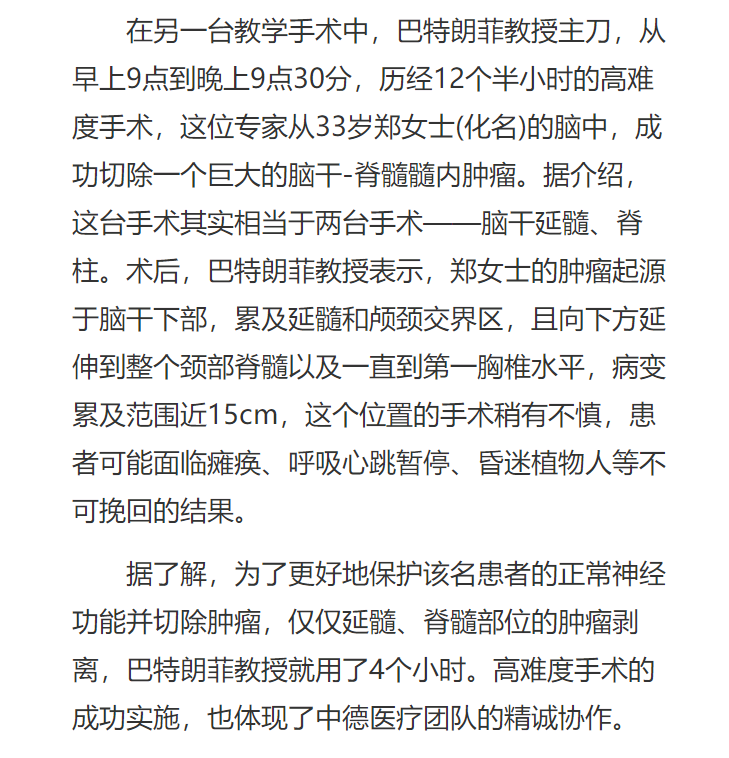 在另一台教学手术中，巴特朗菲教授主刀，从早上9点到晚上9点30分，历经12个半小时的高难度手术，这位专家从33岁郑女士(化名)的脑中，成功切除一个巨大的脑干-脊髓髓内肿瘤。据介绍，这台手术其实相当于两台手术——脑干延髓、脊柱。术后，巴特朗菲教授表示，郑女士的肿瘤起源于脑干下部，累及延髓和颅颈交界区，且向下方延伸到整个颈部脊髓以及一直到第一胸椎水平，病变累及范围近15cm，这个位置的手术稍有不慎，患者可能面临瘫痪、呼吸心跳暂停、昏迷植物人等不可挽回的结果。

据了解，为了更好地保护该名患者的正常神经功能并切除肿瘤，仅仅延髓、脊髓部位的肿瘤剥离，巴特朗菲教授就用了4个小时。高难度手术的成功实施，也体现了中德医疗团队的精诚协作。